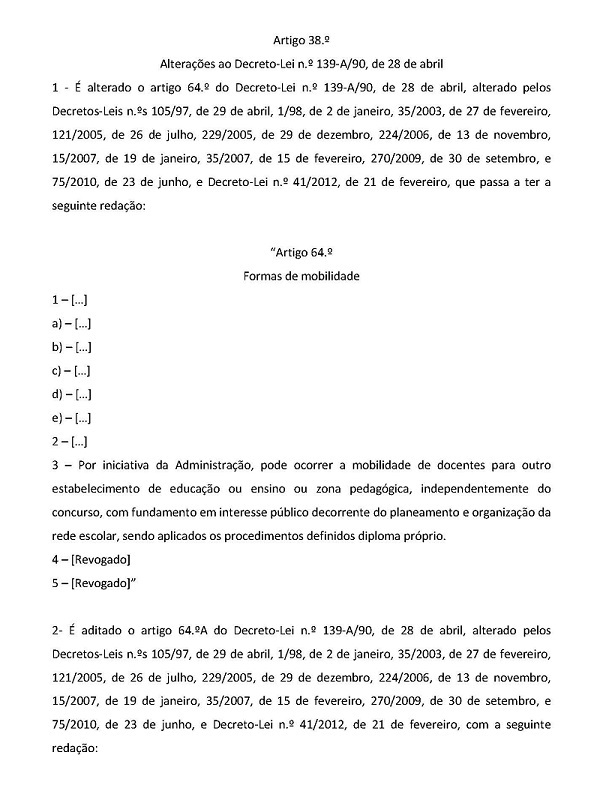 Artigo 38.º

Alterações ao Decreto-Lei n.º 139-A/90, de 28 de abril

1 - É alterado o artigo 64.º do Decreto-Lei n.º 139-A/90, de 28 de abril, alterado pelos Decretos-Leis n.ºs 105/97, de 29 de abril, 1/98, de 2 de janeiro, 35/2003, de 27 de fevereiro, 121/2005, de 26 de julho, 229/2005, de 29 de dezembro, 224/2006, de 13 de novembro, 15/2007, de 19 de janeiro, 35/2007, de 15 de fevereiro, 270/2009, de 30 de setembro, e 75/2010, de 23 de junho, e Decreto-Lei n.º 41/2012, de 21 de fevereiro, que passa a ter a seguinte redação:

"Artigo 64.º

Formas de mobilidade

1 – [...]

a) – [...]

b) – [...]

c) – [...]

d) – [...]

e) – [...]

2 – [...]

3 – Por iniciativa da Administração, pode ocorrer a mobilidade de docentes para outro estabelecimento de educação ou ensino ou zona pedagógica, independentemente do concurso, com fundamento em interesse público decorrente do planeamento e organização da rede escolar, sendo aplicados os procedimentos definidos diploma próprio.

4 – [Revogado]

5 – [Revogado]"

2- É aditado o artigo 64.ºA do Decreto-Lei n.º 139-A/90, de 28 de abril, alterado pelos Decretos-Leis n.ºs 105/97, de 29 de abril, 1/98, de 2 de janeiro, 35/2003, de 27 de fevereiro, 121/2005, de 26 de julho, 229/2005, de 29 de dezembro, 224/2006, de 13 de novembro, 15/2007, de 19 de janeiro, 35/2007, de 15 de fevereiro, 270/2009, de 30 de setembro, e 75/2010, de 23 de junho, e Decreto-Lei n.º 41/2012, de 21 de fevereiro, com a seguinte redação: